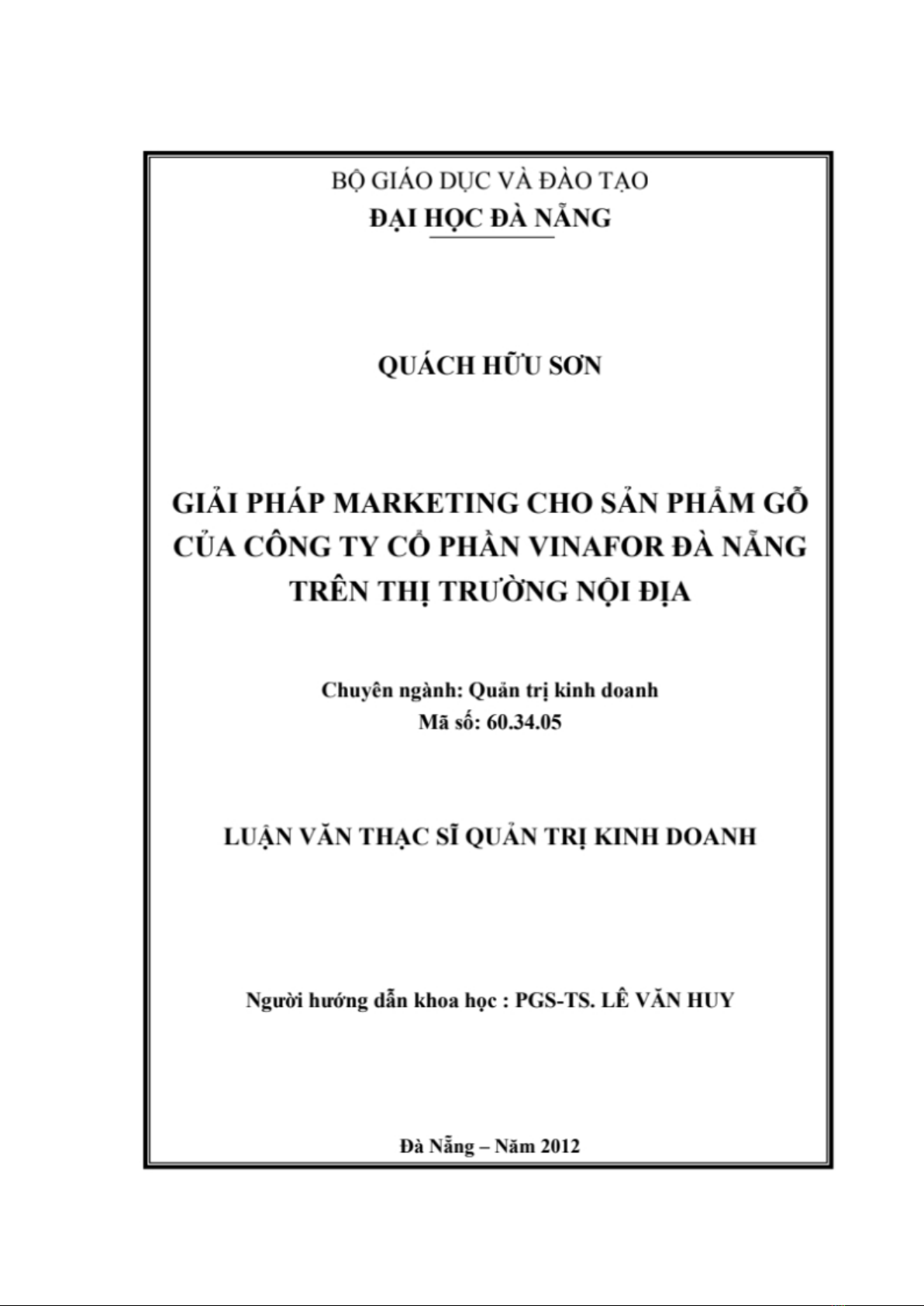 BỘ GIÁO DỤC VÀ ĐÀO TẠO
ĐẠI HỌC ĐÀ NẴNG

QUÁCH HỮU SƠN

GIẢI PHÁP MARKETING CHO SẢN PHẨM GỖ CỦA CÔNG TY CỔ PHẦN VINAFOR ĐÀ NẴNG TRÊN THỊ TRƯỜNG NỘI ĐỊA

Chuyên ngành: Quản trị kinh doanh
Mã số: 60.34.05

LUẬN VĂN THẠC SĨ QUẢN TRỊ KINH DOANH

Người hướng dẫn khoa học : PGS-TS. LÊ VĂN HUY

Đà Nẵng – Năm 2012